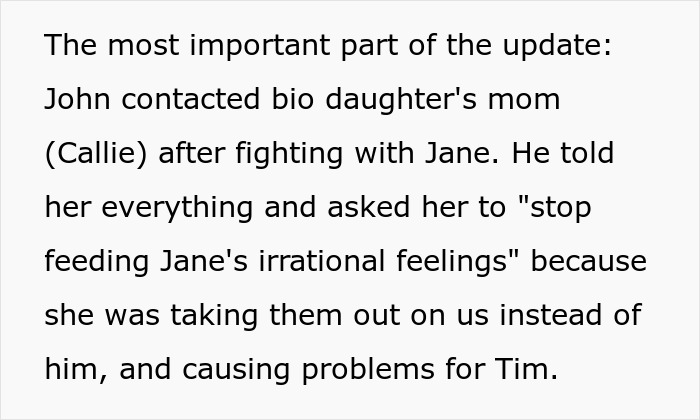 The most important part of the update: John contacted bio daughter's mom (Callie) after fighting with Jane. He told her everything and asked her to "stop feeding Jane's irrational feelings" because she was taking them out on us instead of him, and causing problems for Tim.